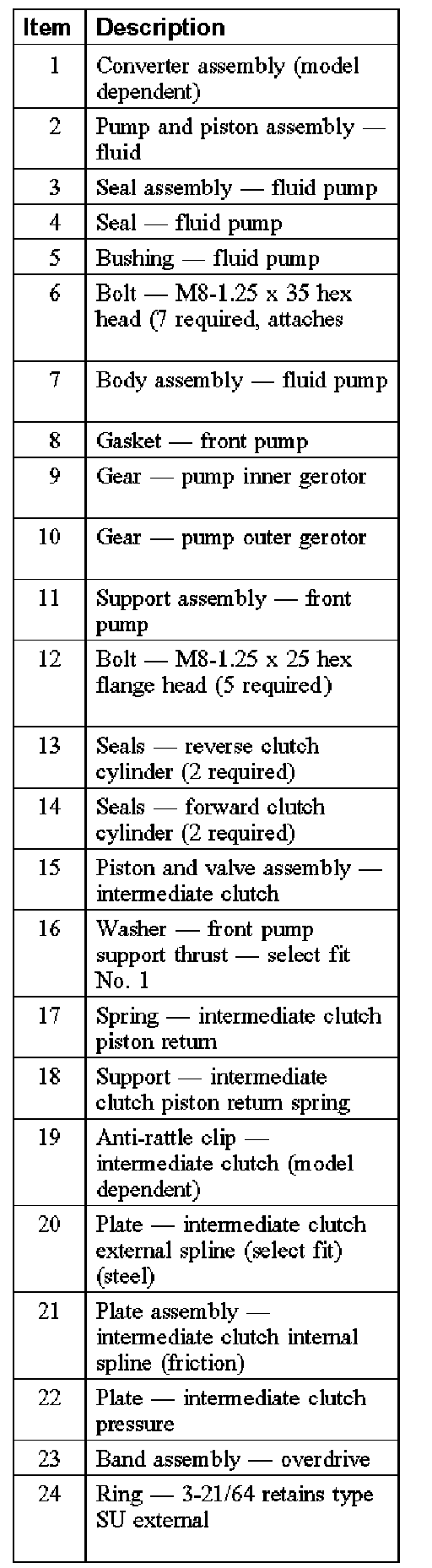 | Item | Description |
|---|---|
| 1 | Converter assembly (model dependent) |
| 2 | Pump and piston assembly — fluid |
| 3 | Seal assembly — fluid pump |
| 4 | Seal — fluid pump |
| 5 | Bushing — fluid pump |
| 6 | Bolt — M8-1.25 x 35 hex head (7 required, attaches |
| 7 | Body assembly — fluid pump |
| 8 | Gasket — front pump |
| 9 | Gear — pump inner gerotor |
| 10 | Gear — pump outer gerotor |
| 11 | Support assembly — front pump |
| 12 | Bolt — M8-1.25 x 25 hex flange head (5 required) |
| 13 | Seals — reverse clutch cylinder (2 required) |
| 14 | Seals — forward clutch cylinder (2 required) |
| 15 | Piston and valve assembly — intermediate clutch |
| 16 | Washer — front pump support thrust — select fit No. 1 |
| 17 | Spring — intermediate clutch piston return |
| 18 | Support — intermediate clutch piston return spring |
| 19 | Anti-rattle clip — intermediate clutch (model dependent) |
| 20 | Plate — intermediate clutch external spline (select fit) (steel) |
| 21 | Plate assembly — intermediate clutch internal spline (friction) |
| 22 | Plate — intermediate clutch pressure |
| 23 | Band assembly — overdrive |
| 24 | Ring — 3-21/64 retains type SU external |